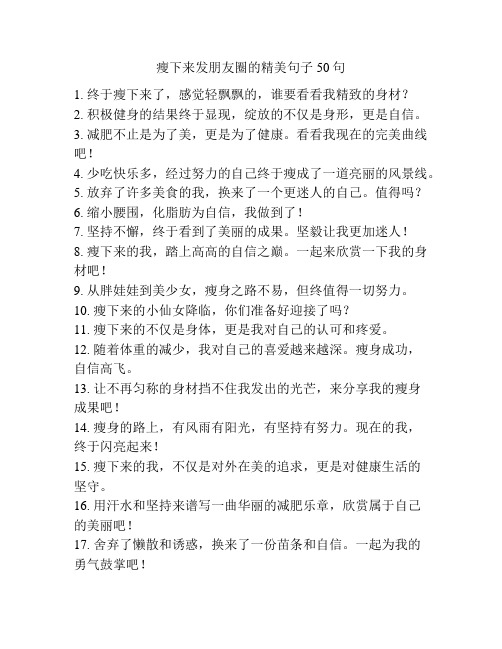 瘦下来发朋友圈的精美句子 50 句

1. 终于瘦下来了，感觉轻飘飘的，谁要看看我精致的身材？
2. 积极健身的结果终于显现，绽放的不仅是身形，更是自信。
3. 减肥不止是为了美，更是为了健康。看看我现在的完美曲线吧！
4. 少吃快乐多，经过努力的自己终于瘦成了一道亮丽的风景线。
5. 放弃了许多美食的我，换来了一个更迷人的自己。值得吗？
6. 缩小腰围，化脂肪为自信，我做到了！
7. 坚持不懈，终于看到了美丽的成果。坚毅让我更加迷人！
8. 瘦下来的我，踏上高高的自信之巅。一起来欣赏一下我的身材吧！
9. 从胖娃娃到美少女，瘦身之路不易，但终值得一切努力。
10. 瘦下来的小仙女降临，你们准备好迎接了吗？
11. 瘦下来的不仅是身体，更是我对自己的认可和疼爱。
12. 随着体重的减少，我对自己的喜爱越来越深。瘦身成功，自信高飞。
13. 让不再匀称的身材挡不住我发出的光芒，来分享我的瘦身成果吧！
14. 瘦身的路上，有风雨有阳光，有坚持有努力。现在的我，终于闪亮起来！
15. 瘦下来的我，不仅是对外在美的追求，更是对健康生活的坚守。
16. 用汗水和坚持来谱写一曲华丽的减肥乐章，欣赏属于自己的美丽吧！
17. 舍弃了懒散和诱惑，换来了一份苗条和自信。一起为我的勇气鼓掌吧！